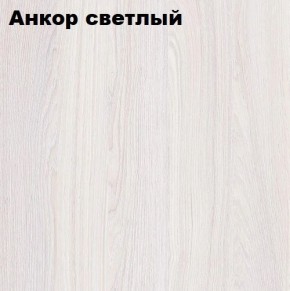 Анкор светлый